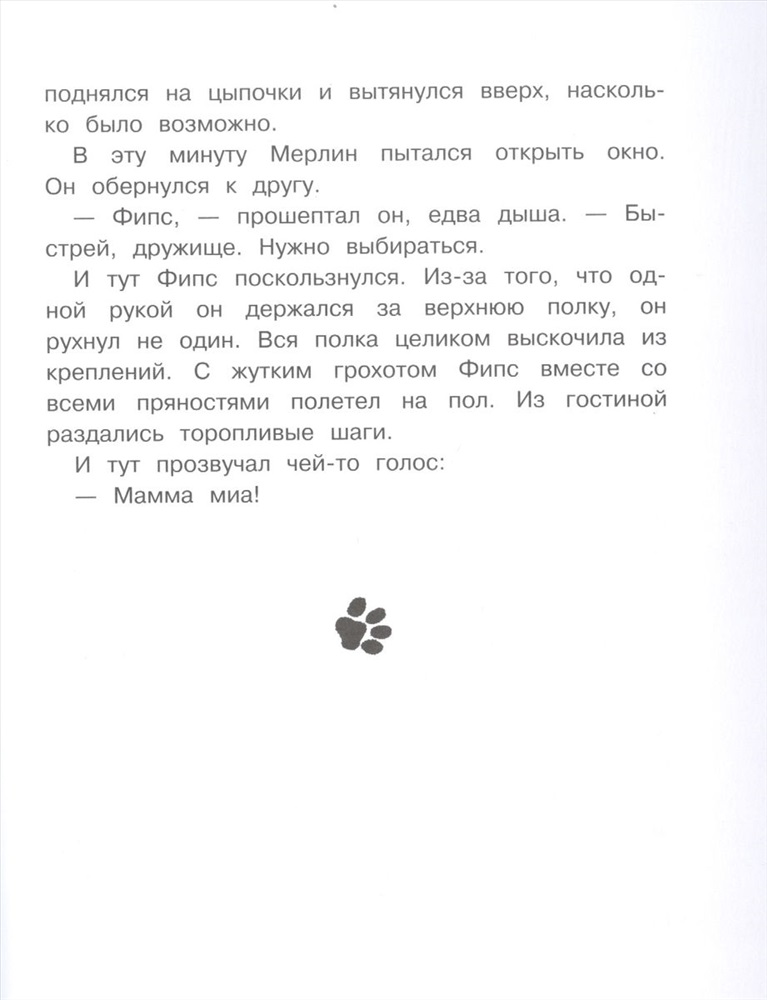 поднялся на цыпочки и вытянулся вверх, насколько было возможно.

В эту минуту Мерлин пытался открыть окно. Он обернулся к другу.

— Фипс, — прошептал он, едва дыша. — Быстрей, дружище. Нужно выбираться.

И тут Фипс поскользнулся. Из-за того, что одной рукой он держался за верхнюю полку, он рухнул не один. Вся полка целиком выскочила из креплений. С жутким грохотом Фипс вместе со всеми пряностями полетел на пол. Из гостиной раздались торопливые шаги.

И тут прозвучал чей-то голос:

— Мамма миа!